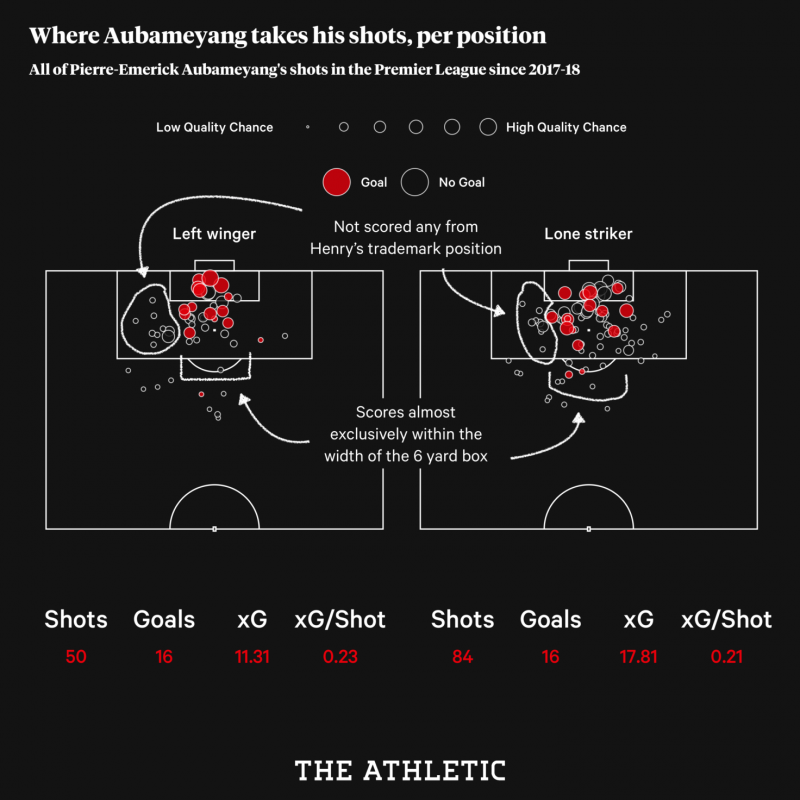 Where Aubameyang takes his shots, per position

All of Pierre-Emerick Aubameyang's shots in the Premier League since 2017-18

Low Quality Chance High Quality Chance

Goal No Goal

Left winger

Not scored any from Henry's trademark position

Lone striker

Scores almost exclusively within the width of the 6 yard box

| Shots | Goals | xG | xG/Shot |
|---|---|---|---|
| 50 | 16 | 11.31 | 0.23 |

| Shots | Goals | xG | xG/Shot |
|---|---|---|---|
| 84 | 16 | 17.81 | 0.21 |

THE ATHLETIC